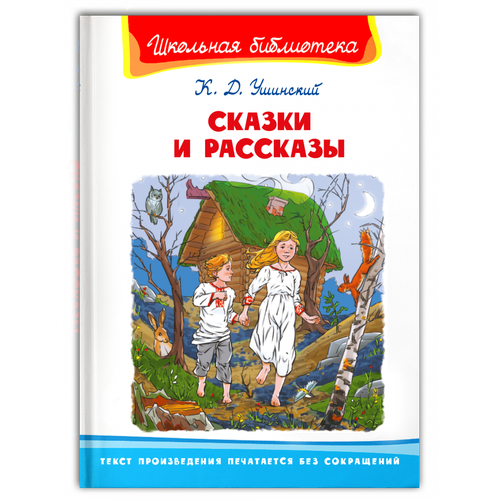 Школьная библиотека

К. Д. Ушинский

СКАЗКИ И РАССКАЗЫ

ТЕКСТ ПРОИЗВЕДЕНИЯ ПЕЧАТАЕТСЯ БЕЗ СОКРАЩЕНИЙ